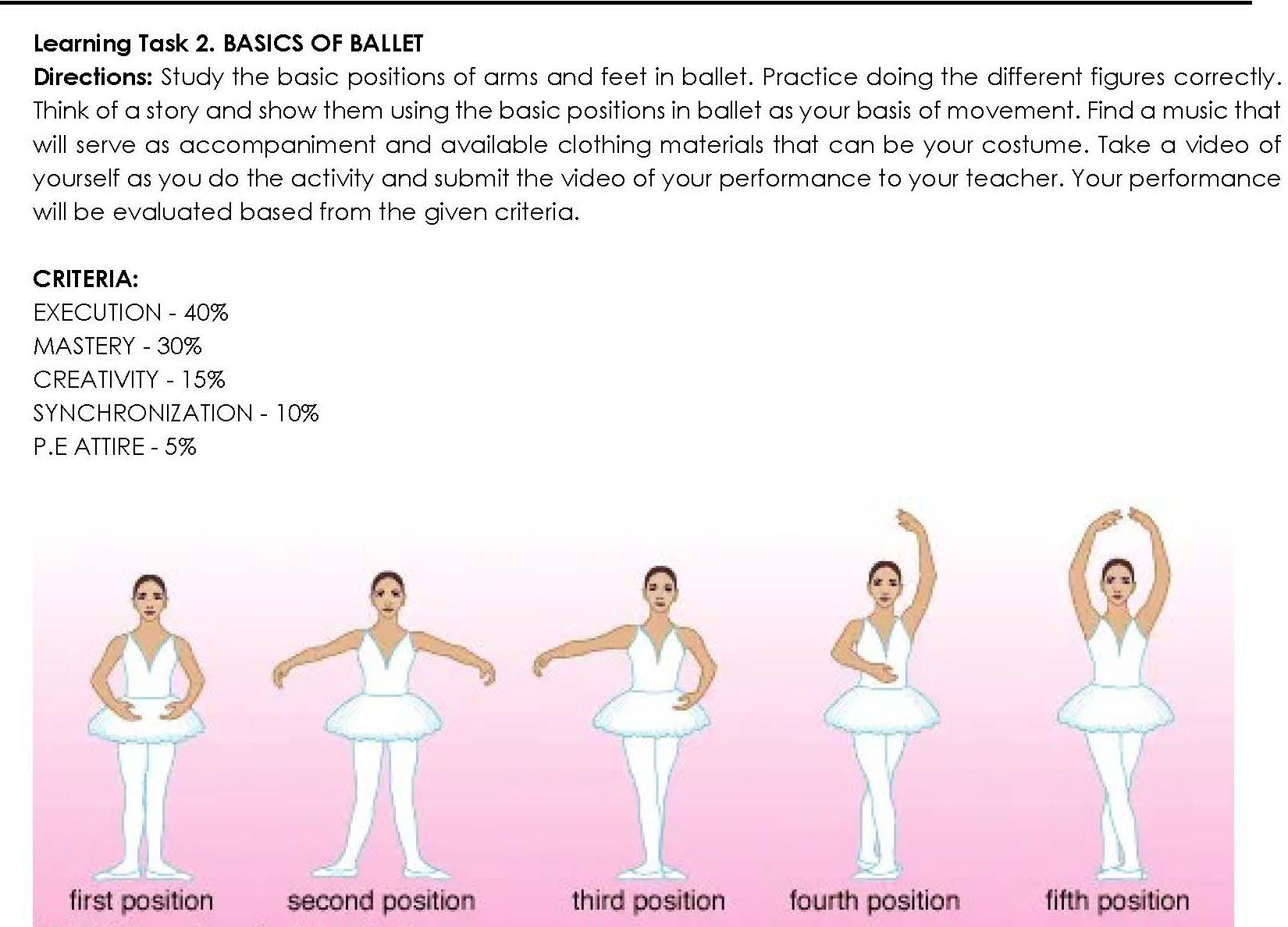 Learning Task 2. BASICS OF BALLET
Directions: Study the basic positions of arms and feet in ballet. Practice doing the different figures correctly. Think of a story and show them using the basic positions in ballet as your basis of movement. Find a music that will serve as accompaniment and available clothing materials that can be your costume. Take a video of yourself as you do the activity and submit the video of your performance to your teacher. Your performance will be evaluated based from the given criteria.

CRITERIA:
EXECUTION - 40%
MASTERY - 30%
CREATIVITY - 15%
SYNCHRONIZATION - 10%
P.E ATTIRE - 5%

first position
second position
third position
fourth position
fifth position